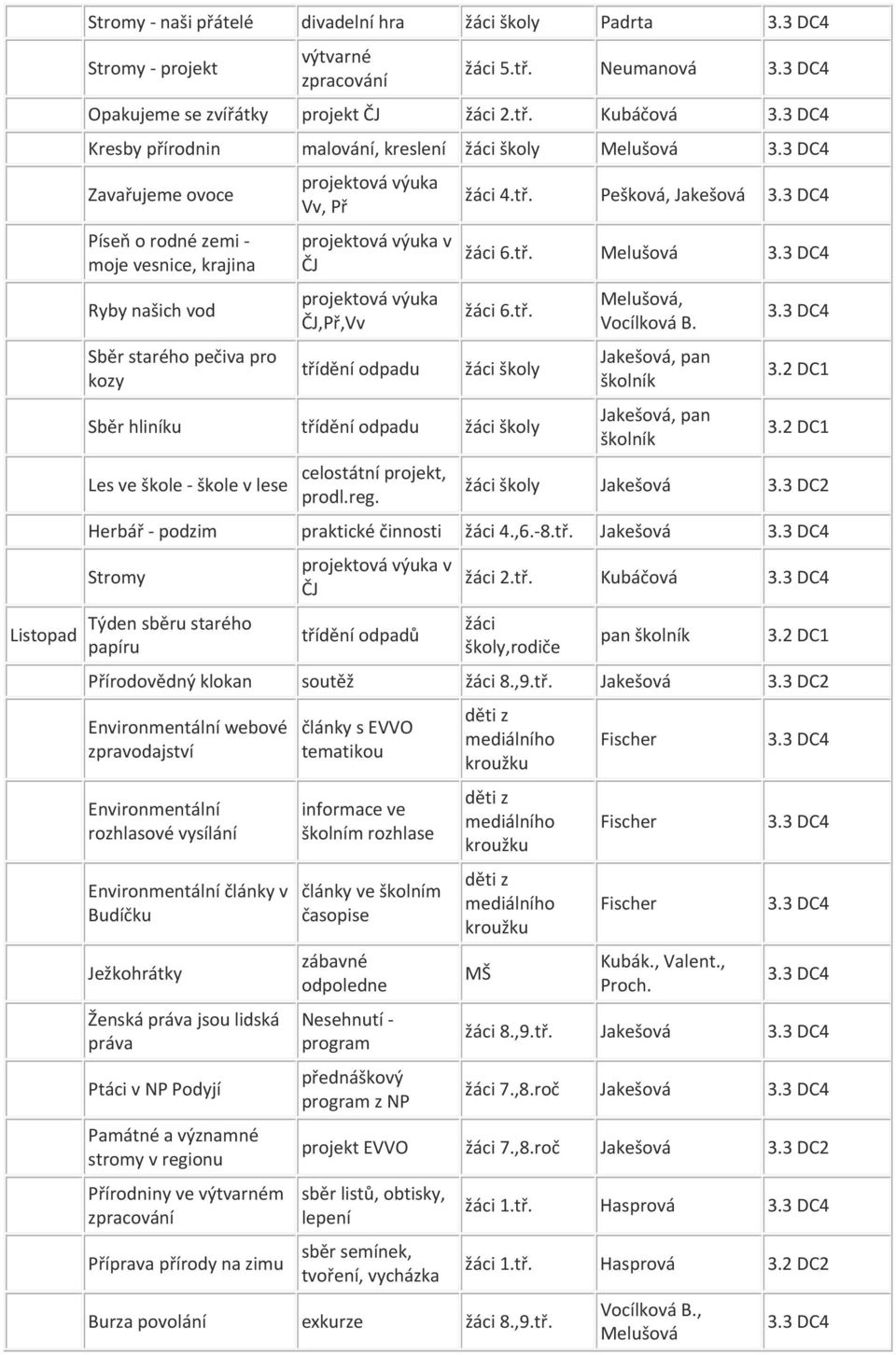 |  |  |  |  |  |  |
|---|---|---|---|---|---|
|  | Stromy - naši přátelé | divadelní hra | žáci školy | Padrta | 3.3 DC4 |
|  | Stromy - projekt | výtvarné zpracování | žáci 5.tř. | Neumanová | 3.3 DC4 |
|  | Opakujeme se zvířátky | projekt ČJ | žáci 2.tř. | Kubáčová | 3.3 DC4 |
|  | Kresby přírodnin | malování, kreslení | žáci školy | Melušová | 3.3 DC4 |
|  | Zavařujeme ovoce | projektová výuka Vv, Př | žáci 4.tř. | Pešková, Jakešová | 3.3 DC4 |
|  | Píseň o rodné zemi - moje vesnice, krajina | projektová výuka v ČJ | žáci 6.tř. | Melušová | 3.3 DC4 |
|  | Ryby našich vod | projektová výuka ČJ,Př,Vv | žáci 6.tř. | Melušová, Vocílková B. | 3.3 DC4 |
|  | Sběr starého pečiva pro kozy | třídění odpadu | žáci školy | Jakešová, pan školník | 3.2 DC1 |
|  | Sběr hliníku | třídění odpadu | žáci školy | Jakešová, pan školník | 3.2 DC1 |
|  | Les ve škole - škole v lese | celostátní projekt, prodl.reg. | žáci školy | Jakešová | 3.3 DC2 |
|  | Herbář - podzim | praktické činnosti | žáci 4.,6.-8.tř. | Jakešová | 3.3 DC4 |
| Listopad | Stromy | projektová výuka v ČJ | žáci 2.tř. | Kubáčová | 3.3 DC4 |
|  | Týden sběru starého papíru | třídění odpadů | žáci školy,rodiče | pan školník | 3.2 DC1 |
|  | Přírodovědný klokan | soutěž | žáci 8.,9.tř. | Jakešová | 3.3 DC2 |
|  | Environmentální webové zpravodajství | články s EVVO tematikou | děti z mediálního kroužku | Fischer | 3.3 DC4 |
|  | Environmentální rozhlasové vysílání | informace ve školním rozhlase | děti z mediálního kroužku | Fischer | 3.3 DC4 |
|  | Environmentální články v Budíčku | články ve školním časopise | děti z mediálního kroužku | Fischer | 3.3 DC4 |
|  | Ježkohrátky | zábavné odpoledne | MŠ | Kubák., Valent., Proch. | 3.3 DC4 |
|  | Ženská práva jsou lidská práva | Nesehnutí - program | žáci 8.,9.tř. | Jakešová | 3.3 DC4 |
|  | Ptáci v NP Podyjí | přednáškový program z NP | žáci 7.,8.roč | Jakešová | 3.3 DC4 |
|  | Památné a významné stromy v regionu | projekt EVVO | žáci 7.,8.roč | Jakešová | 3.3 DC2 |
|  | Přírodniny ve výtvarném zpracování | sběr listů, obtisky, lepení | žáci 1.tř. | Hasprová | 3.3 DC4 |
|  | Příprava přírody na zimu | sběr semínek, tvoření, vycházka | žáci 1.tř. | Hasprová | 3.2 DC2 |
|  | Burza povolání | exkurze | žáci 8.,9.tř. | Vocílková B., Melušová | 3.3 DC4 |